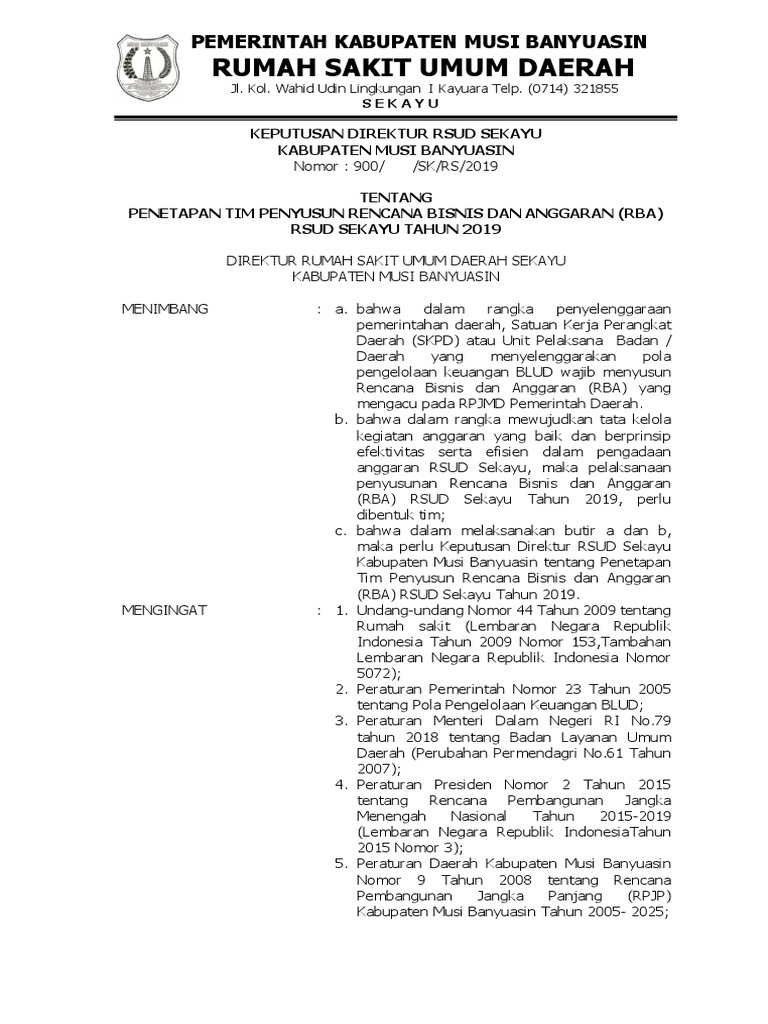 MUSI BANYUASIN

PEMERINTAH KABUPATEN MUSI BANYUASIN
RUMAH SAKIT UMUM DAERAH
Jl. Kol. Wahid Udin Lingkungan I Kayuara Telp. (0714) 321855
S E K A Y U

KEPUTUSAN DIREKTUR RSUD SEKAYU
KABUPATEN MUSI BANYUASIN
Nomor : 900/ /SK/RS/2019

TENTANG
PENETAPAN TIM PENYUSUN RENCANA BISNIS DAN ANGGARAN (RBA)
RSUD SEKAYU TAHUN 2019

DIREKTUR RUMAH SAKIT UMUM DAERAH SEKAYU
KABUPATEN MUSI BANYUASIN

MENIMBANG : a. bahwa dalam rangka penyelenggaraan pemerintahan daerah, Satuan Kerja Perangkat Daerah (SKPD) atau Unit Pelaksana Badan / Daerah yang menyelenggarakan pola pengelolaan keuangan BLUD wajib menyusun Rencana Bisnis dan Anggaran (RBA) yang mengacu pada RPJMD Pemerintah Daerah.
b. bahwa dalam rangka mewujudkan tata kelola kegiatan anggaran yang baik dan berprinsip efektivitas serta efisien dalam pengadaan anggaran RSUD Sekayu, maka pelaksanaan penyusunan Rencana Bisnis dan Anggaran (RBA) RSUD Sekayu Tahun 2019, perlu dibentuk tim;
c. bahwa dalam melaksanakan butir a dan b, maka perlu Keputusan Direktur RSUD Sekayu Kabupaten Musi Banyuasin tentang Penetapan Tim Penyusun Rencana Bisnis dan Anggaran (RBA) RSUD Sekayu Tahun 2019.

MENGINGAT : 1. Undang-undang Nomor 44 Tahun 2009 tentang Rumah sakit (Lembaran Negara Republik Indonesia Tahun 2009 Nomor 153,Tambahan Lembaran Negara Republik Indonesia Nomor 5072);
2. Peraturan Pemerintah Nomor 23 Tahun 2005 tentang Pola Pengelolaan Keuangan BLUD;
3. Peraturan Menteri Dalam Negeri RI No.79 tahun 2018 tentang Badan Layanan Umum Daerah (Perubahan Permendagri No.61 Tahun 2007);
4. Peraturan Presiden Nomor 2 Tahun 2015 tentang Rencana Pembangunan Jangka Menengah Nasional Tahun 2015-2019 (Lembaran Negara Republik IndonesiaTahun 2015 Nomor 3);
5. Peraturan Daerah Kabupaten Musi Banyuasin Nomor 9 Tahun 2008 tentang Rencana Pembangunan Jangka Panjang (RPJP) Kabupaten Musi Banyuasin Tahun 2005- 2025;